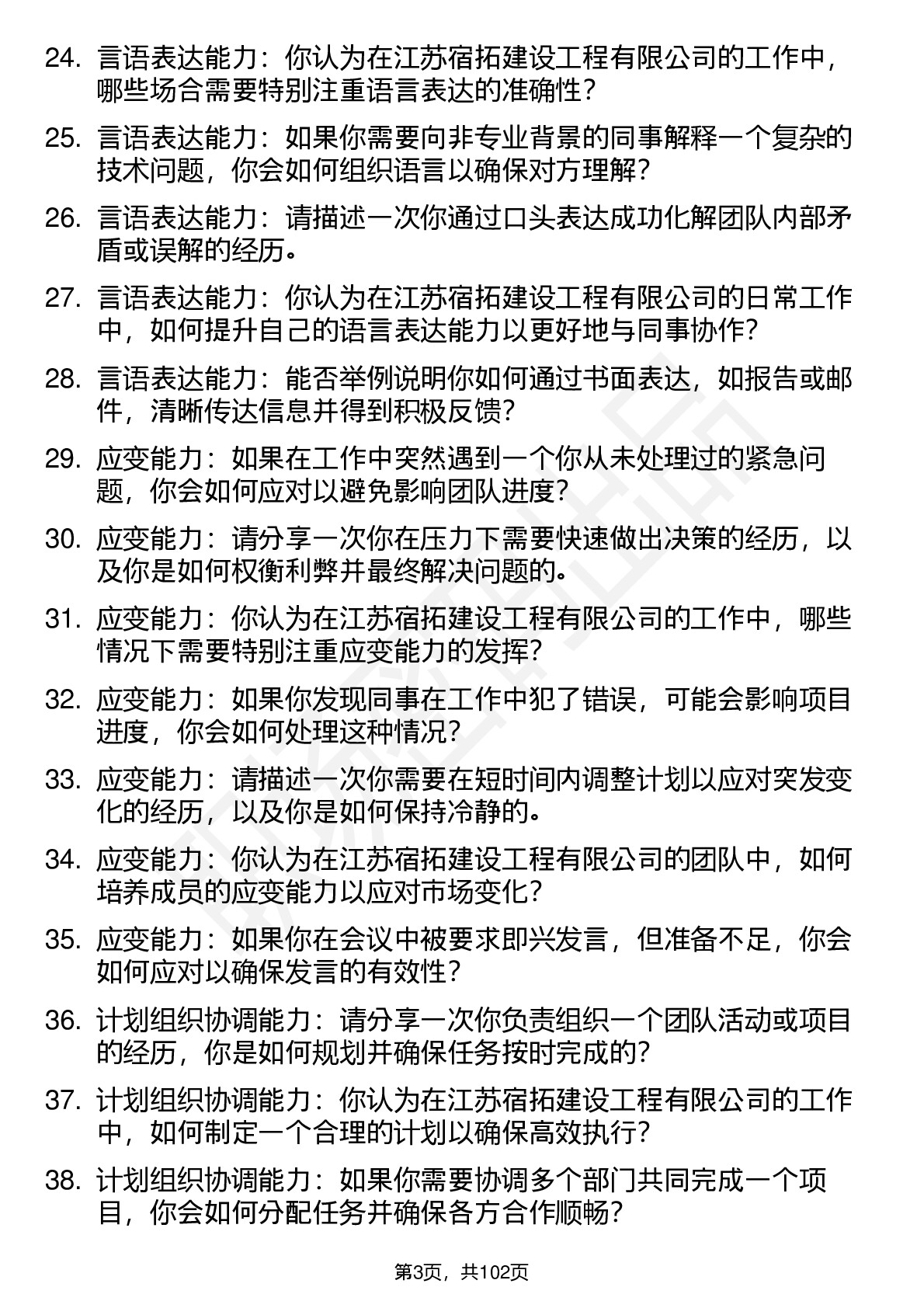 24. 言语表达能力：你认为在江苏宿拓建设工程有限公司的工作中，哪些场合需要特别注重语言表达的准确性？

25. 言语表达能力：如果你需要向非专业背景的同事解释一个复杂的技术问题，你会如何组织语言以确保对方理解？

26. 言语表达能力：请描述一次你通过口头表达成功化解团队内部矛盾或误解的经历。

27. 言语表达能力：你认为在江苏宿拓建设工程有限公司的日常工作中，如何提升自己的语言表达能力以更好地与同事协作？

28. 言语表达能力：能否举例说明你如何通过书面表达，如报告或邮件，清晰传达信息并得到积极反馈？

29. 应变能力：如果在工作中突然遇到一个你从未处理过的紧急问题，你会如何应对以避免影响团队进度？

30. 应变能力：请分享一次你在压力下需要快速做出决策的经历，以及你是如何权衡利弊并最终解决问题的。

31. 应变能力：你认为在江苏宿拓建设工程有限公司的工作中，哪些情况下需要特别注重应变能力的发挥？

32. 应变能力：如果你发现同事在工作中犯了错误，可能会影响项目进度，你会如何处理这种情况？

33. 应变能力：请描述一次你需要在短时间内调整计划以应对突发变化的经历，以及你是如何保持冷静的。

34. 应变能力：你认为在江苏宿拓建设工程有限公司的团队中，如何培养成员的应变能力以应对市场变化？

35. 应变能力：如果你在会议中被要求即兴发言，但准备不足，你会如何应对以确保发言的有效性？

36. 计划组织协调能力：请分享一次你负责组织一个团队活动或项目的经历，你是如何规划并确保任务按时完成的？

37. 计划组织协调能力：你认为在江苏宿拓建设工程有限公司的工作中，如何制定一个合理的计划以确保高效执行？

38. 计划组织协调能力：如果你需要协调多个部门共同完成一个项目，你会如何分配任务并确保各方合作顺畅？

第3页，共102页